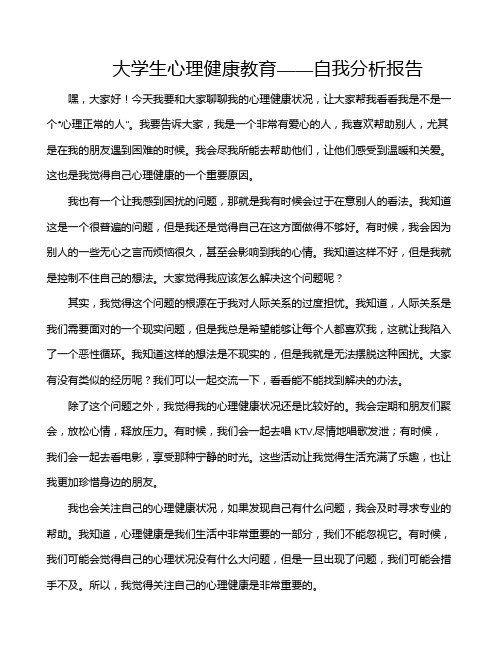 大学生心理健康教育——自我分析报告

嘿，大家好！今天我要和大家聊聊我的心理健康状况，让大家帮我看看我是不是一个“心理正常的人”。我要告诉大家，我是一个非常有爱心的人，我喜欢帮助别人，尤其是在我的朋友遇到困难的时候。我会尽我所能去帮助他们，让他们感受到温暖和关爱。这也是我觉得自己心理健康的一个重要原因。

我也有一个让我感到困扰的问题，那就是我有时候会过于在意别人的看法。我知道这是一个很普遍的问题，但是我还是觉得自己在这方面做得不够好。有时候，我会因为别人的一些无心之言而烦恼很久，甚至会影响到我的心情。我知道这样不好，但是我就是控制不住自己的想法。大家觉得我应该怎么解决这个问题呢？

其实，我觉得这个问题的根源在于我对人际关系的过度担忧。我知道，人际关系是我们需要面对的一个现实问题，但是我总是希望能够让每个人都喜欢我，这就让我陷入了一个恶性循环。我知道这样的想法是不现实的，但是我就是无法摆脱这种困扰。大家有没有类似的经历呢？我们可以一起交流一下，看看能不能找到解决的办法。

除了这个问题之外，我觉得我的心理健康状况还是比较好的。我会定期和朋友们聚会，放松心情，释放压力。有时候，我们会一起去唱KTV,尽情地唱歌发泄；有时候，我们会一起去看电影，享受那种宁静的时光。这些活动让我觉得生活充满了乐趣，也让我更加珍惜身边的朋友。

我也会关注自己的心理健康状况，如果发现自己有什么问题，我会及时寻求专业的帮助。我知道，心理健康是我们生活中非常重要的一部分，我们不能忽视它。有时候，我们可能会觉得自己的心理状况没有什么大问题，但是一旦出现了问题，我们可能会措手不及。所以，我觉得关注自己的心理健康是非常重要的。